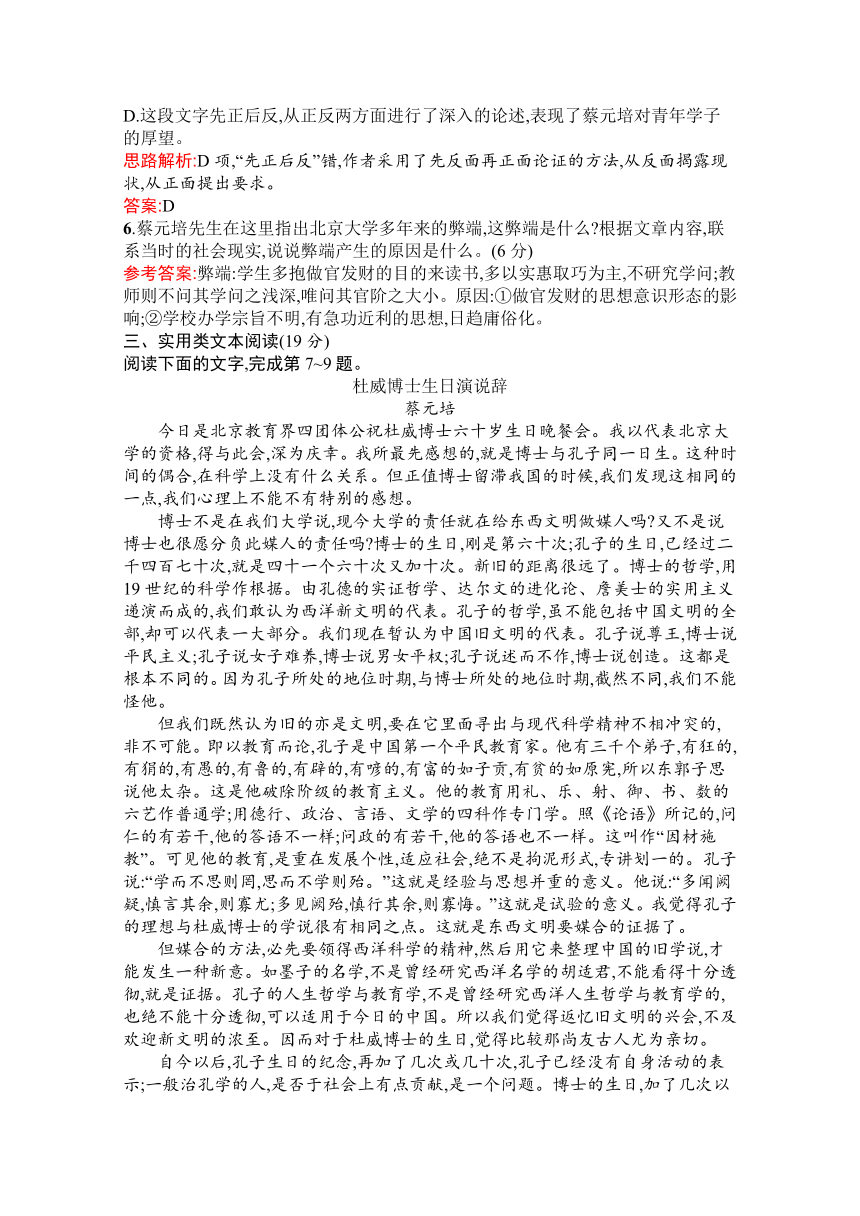 D.这段文字先正后反,从正反两方面进行了深入的论述,表现了蔡元培对青年学子的厚望。

思路解析:D 项,“先正后反”错,作者采用了先反面再正面论证的方法,从反面揭露现状,从正面提出要求。

答案:D

6.蔡元培先生在这里指出北京大学多年来的弊端,这弊端是什么?根据文章内容,联系当时的社会现实,说说弊端产生的原因是什么。(6 分)

参考答案:弊端:学生多抱做官发财的目的来读书,多以实惠取巧为主,不研究学问;教师则不问其学问之浅深,唯问其官阶之大小。原因:①做官发财的思想意识形态的影响;②学校办学宗旨不明,有急功近利的思想,日趋庸俗化。

三、实用类文本阅读(19 分)

阅读下面的文字,完成第 7~9 题。

杜威博士生日演说辞

蔡元培

今日是北京教育界四团体公祝杜威博士六十岁生日晚餐会。我以代表北京大学的资格,得与此会,深为庆幸。我所最先感想的,就是博士与孔子同一日生。这种时间的偶合,在科学上没有什么关系。但正值博士留滞我国的时候,我们发现这相同的一点,我们心理上不能不有特别的感想。

博士不是在我们大学说,现今大学的责任就在给东西文明做媒人吗?又不是说博士也很愿分负此媒人的责任吗?博士的生日,刚是第六十次;孔子的生日,已经过二千四百七十次,就是四十一个六十次又加十次。新旧的距离很远了。博士的哲学,用 19 世纪的科学作根据。由孔德的实证哲学、达尔文的进化论、詹美士的实用主义递演而成的,我们敢认为西洋新文明的代表。孔子的哲学,虽不能包括中国文明的全部,却可以代表一大部分。我们现在暂认为中国旧文明的代表。孔子说尊王,博士说平民主义;孔子说女子难养,博士说男女平权;孔子说述而不作,博士说创造。这都是根本不同的。因为孔子所处的地位时期,与博士所处的地位时期,截然不同,我们不能怪他。

但我们既然认为旧的亦是文明,要在它里面寻出与现代科学精神不相冲突的,非不可能。即以教育而论,孔子是中国第一个平民教育家。他有三千个弟子,有狂的,有狷的,有愚的,有鲁的,有辟的,有喭的,有富的如子贡,有贫的如原宪,所以东郭子思说他太杂。这是他破除阶级的教育主义。他的教育用礼、乐、射、御、书、数的六艺作普通学;用德行、政治、言语、文学的四科作专门学。照《论语》所记的,问仁的有若干,他的答语不一样;问政的有若干,他的答语也不一样。这叫作“因材施教”。可见他的教育,是重在发展个性,适应社会,绝不是拘泥形式,专讲划一的。孔子说:“学而不思则罔,思而不学则殆。”这就是经验与思想并重的意义。他说:“多闻阙疑,慎言其余,则寡尤;多见阙殆,慎行其余,则寡悔。”这就是试验的意义。我觉得孔子的理想与杜威博士的学说很有相同之点。这就是东西文明要媒合的证据了。

但媒合的方法,必先要领得西洋科学的精神,然后用它来整理中国的旧学说,才能发生一种新意。如墨子的名学,不是曾经研究西洋名学的胡适君,不能看得十分透彻,就是证据。孔子的人生哲学与教育学,不是曾经研究西洋人生哲学与教育学的,也绝不能十分透彻,可以适用于今日的中国。所以我们觉得返忆旧文明的兴会,不及欢迎新文明的浓至。因而对于杜威博士的生日,觉得比较那尚友古人尤为亲切。

自今以后,孔子生日的纪念,再加了几次或几十次,孔子已经没有自身活动的表示;一般治孔学的人,是否于社会上有点贡献,是一个问题。博士的生日,加了几次以